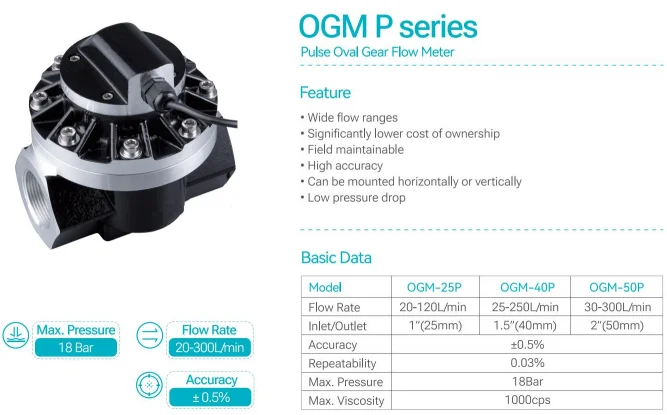 OGM P series

Pulse Oval Gear Flow Meter

Feature

• Wide flow ranges
• Significantly lower cost of ownership
• Field maintainable
• High accuracy
• Can be mounted horizontally or vertically
• Low pressure drop

Basic Data

| Model | OGM-25P | OGM-40P | OGM-50P |
|---|---|---|---|
| Flow Rate | 20-120L/min | 25-250L/min | 30-300L/min |
| Inlet/Outlet | 1"(25mm) | 1.5"(40mm) | 2"(50mm) |
| Accuracy | ±0.5% | | |
| Repeatability | 0.03% | | |
| Max. Pressure | 18Bar | | |
| Max. Viscosity | 1000cps | | |

Max. Pressure
18 Bar

Flow Rate
20-300L/min

Accuracy
± 0.5%